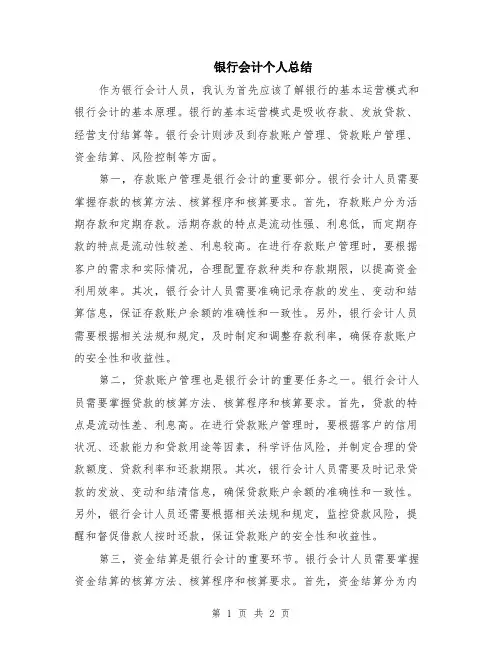 银行会计个人总结

作为银行会计人员，我认为首先应该了解银行的基本运营模式和银行会计的基本原理。银行的基本运营模式是吸收存款、发放贷款、经营支付结算等。银行会计则涉及到存款账户管理、贷款账户管理、资金结算、风险控制等方面。

第一，存款账户管理是银行会计的重要部分。银行会计人员需要掌握存款的核算方法、核算程序和核算要求。首先，存款账户分为活期存款和定期存款。活期存款的特点是流动性强、利息低，而定期存款的特点是流动性较差、利息较高。在进行存款账户管理时，要根据客户的需求和实际情况，合理配置存款种类和存款期限，以提高资金利用效率。其次，银行会计人员需要准确记录存款的发生、变动和结算信息，保证存款账户余额的准确性和一致性。另外，银行会计人员需要根据相关法规和规定，及时制定和调整存款利率，确保存款账户的安全性和收益性。

第二，贷款账户管理也是银行会计的重要任务之一。银行会计人员需要掌握贷款的核算方法、核算程序和核算要求。首先，贷款的特点是流动性差、利息高。在进行贷款账户管理时，要根据客户的信用状况、还款能力和贷款用途等因素，科学评估风险，并制定合理的贷款额度、贷款利率和还款期限。其次，银行会计人员需要及时记录贷款的发放、变动和结清信息，确保贷款账户余额的准确性和一致性。另外，银行会计人员还需要根据相关法规和规定，监控贷款风险，提醒和督促借款人按时还款，保证贷款账户的安全性和收益性。

第三，资金结算是银行会计的重要环节。银行会计人员需要掌握资金结算的核算方法、核算程序和核算要求。首先，资金结算分为内

第 1 页 共 2 页